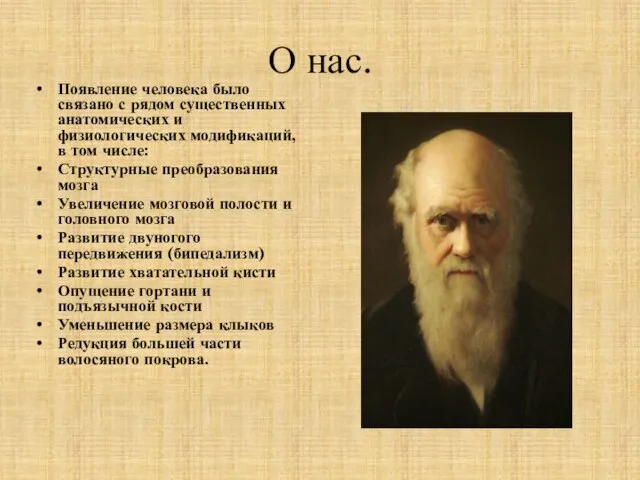 О нас.

• Появление человека было связано с рядом существенных анатомических и физиологических модификаций, в том числе:
• Структурные преобразования мозга
• Увеличение мозговой полости и головного мозга
• Развитие двуногого передвижения (бипедализм)
• Развитие хватательной кисти
• Опущение гортани и подъязычной кости
• Уменьшение размера клыков
• Редукция большей части волосяного покрова.